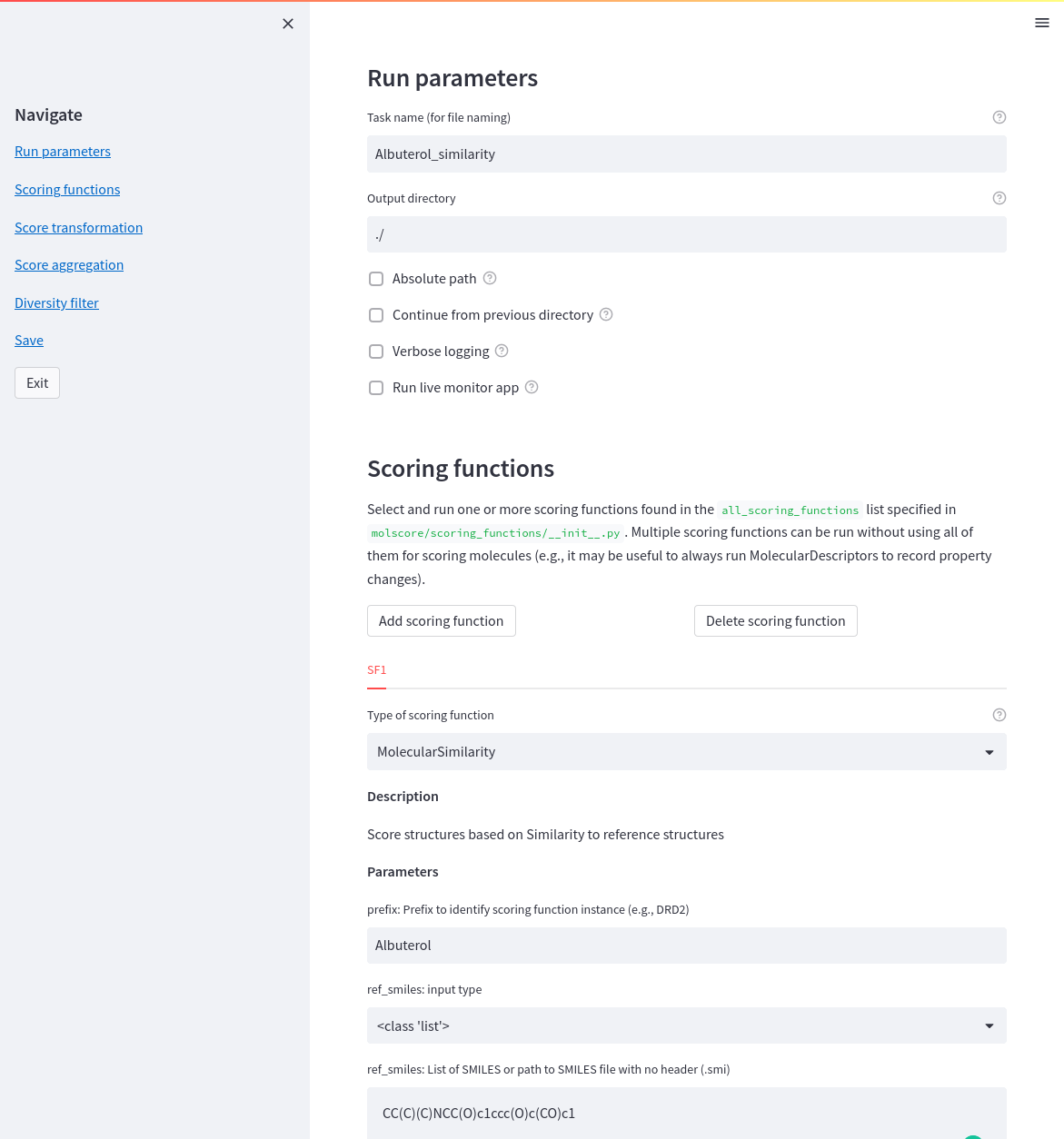 Navigate

Run parameters

Scoring functions

Score transformation

Score aggregation

Diversity filter

Save

Exit

Run parameters

Task name (for file naming)

Albuterol_similarity

Output directory

./

Absolute path

Continue from previous directory

Verbose logging

Run live monitor app

Scoring functions

Select and run one or more scoring functions found in the all_scoring_functions list specified in molscore/scoring_functions/__init__.py . Multiple scoring functions can be run without using all of them for scoring molecules (e.g., it may be useful to always run MolecularDescriptors to record property changes).

Add scoring function

Delete scoring function

SF1

Type of scoring function

MolecularSimilarity

Description

Score structures based on Similarity to reference structures

Parameters

prefix: Prefix to identify scoring function instance (e.g., DRD2)

Albuterol

ref_smiles: input type

<class 'list'>

ref_smiles: List of SMILES or path to SMILES file with no header (.smi)

CC(C)(C)NCC(O)c1ccc(O)c(CO)c1